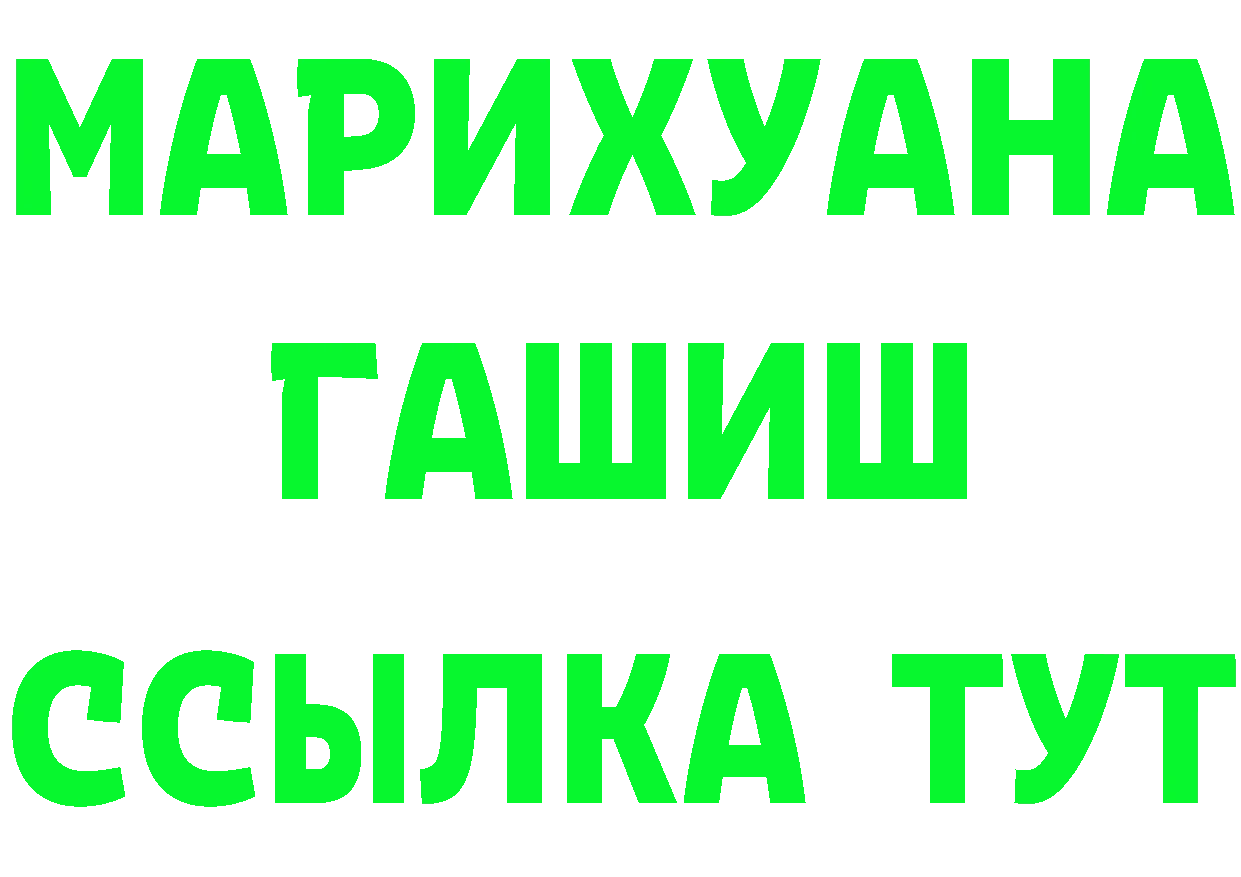 МАРИХУАНА
ГАШИШ
ССЫЛКА ТУТ